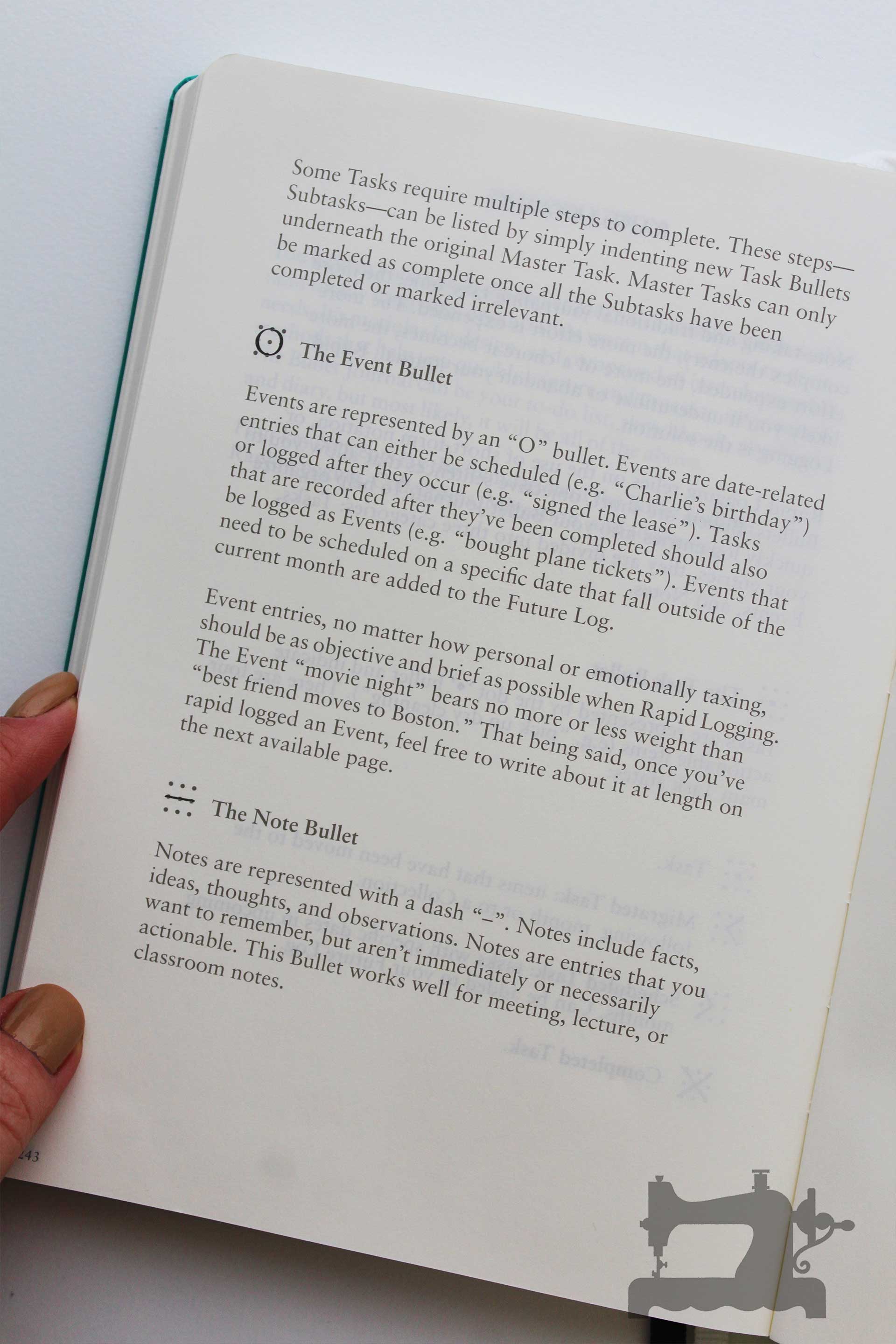 Some Tasks require multiple steps to complete. These steps—Subtasks—can be listed by simply indenting new Task Bullets underneath the original Master Task. Master Tasks can only be marked as complete once all the Subtasks have been completed or marked irrelevant.

The Event Bullet

Events are represented by an "O" bullet. Events are date-related entries that can either be scheduled (e.g. "Charlie's birthday") or logged after they occur (e.g. "signed the lease"). Tasks that are recorded after they've been completed should also be logged as Events (e.g. "bought plane tickets"). Events that need to be scheduled on a specific date that fall outside of the current month are added to the Future Log.

Event entries, no matter how personal or emotionally taxing, should be as objective and brief as possible when Rapid Logging. The Event "movie night" bears no more or less weight than "best friend moves to Boston." That being said, once you've rapid logged an Event, feel free to write about it at length on the next available page.

The Note Bullet

Notes are represented with a dash "–". Notes include facts, ideas, thoughts, and observations. Notes are entries that you want to remember, but aren't immediately or necessarily actionable. This Bullet works well for meeting, lecture, or classroom notes.

243